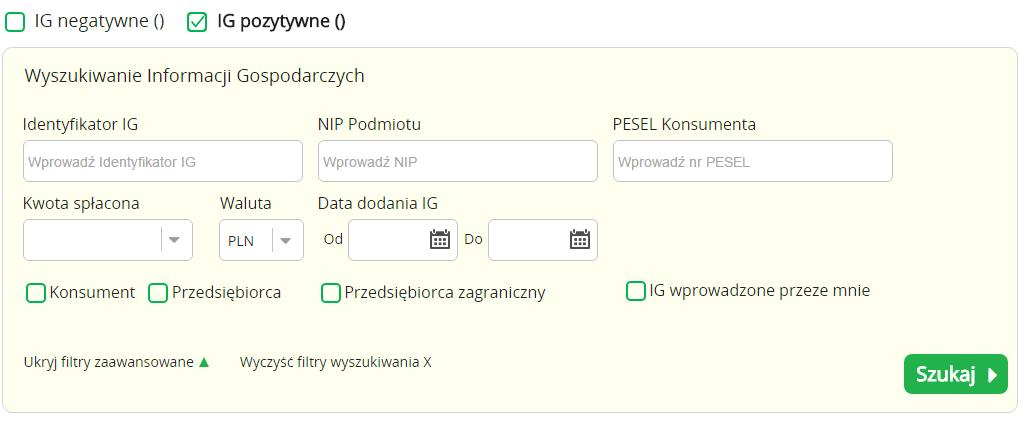 IG negatywne () IG pozytywne ()

Wyszukiwanie Informacji Gospodarczych

Identyfikator IG
Wprowadź Identyfikator IG

NIP Podmiotu
Wprowadź NIP

PESEL Konsumenta
Wprowadź nr PESEL

Kwota spłacona

Waluta
PLN

Data dodania IG
Od
Do

Konsument Przedsiębiorca Przedsiębiorca zagraniczny IG wprowadzone przeze mnie

Ukryj filtry zaawansowane ▲ Wyczyść filtry wyszukiwania X

Szukaj